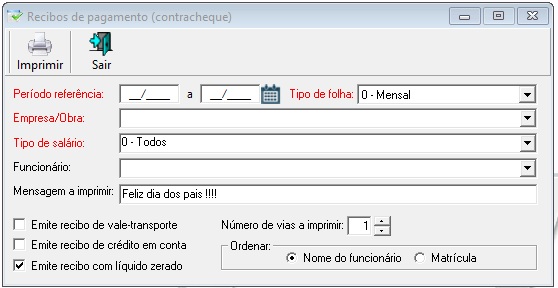 Recibos de pagamento (contracheque)

Imprimir

Sair

Período referência: __/____ a __/____ Tipo de folha: 0 - Mensal

Empresa/Obra:

Tipo de salário: 0 - Todos

Funcionário:

Mensagem a imprimir: Feliz dia dos pais !!!!

Emite recibo de vale-transporte

Emite recibo de crédito em conta

Emite recibo com líquido zerado

Número de vias a imprimir: 1

Ordenar:

Nome do funcionário

Matrícula